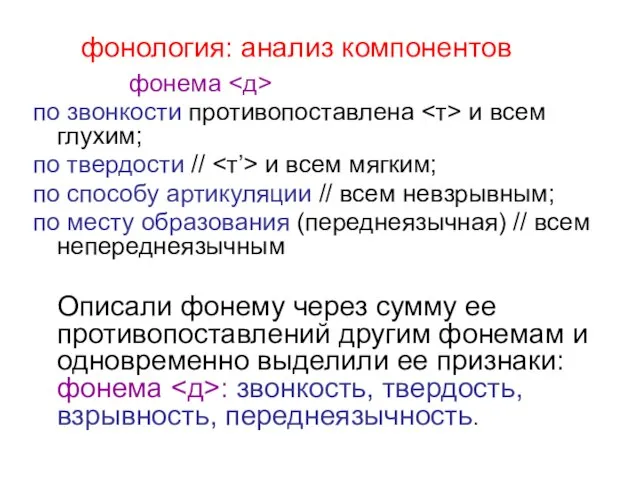 фонология: анализ компонентов

фонема <д>

по звонкости противопоставлена <т> и всем глухим;

по твердости // <т’> и всем мягким;

по способу артикуляции // всем невзрывным;

по месту образования (переднеязычная) // всем непереднеязычным

Описали фонему через сумму ее противопоставлений другим фонемам и одновременно выделили ее признаки: фонема <д>: звонкость, твердость, взрывность, переднеязычность.